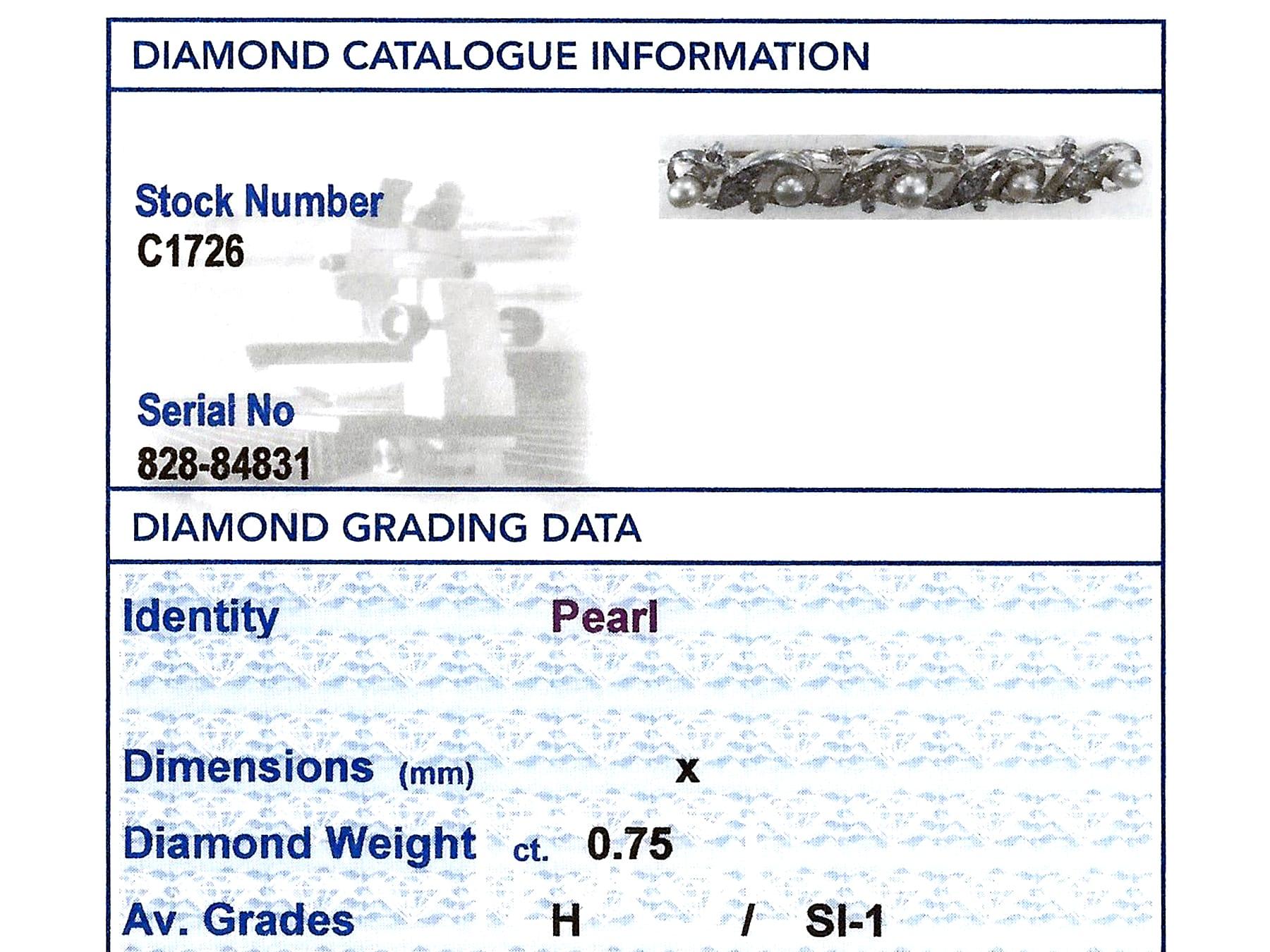 DIAMOND CATALOGUE INFORMATION

Stock Number
C1726

Serial No
828-84831

DIAMOND GRADING DATA

Identity Pearl

Dimensions (mm) x

Diamond Weight ct. 0.75

Av. Grades H / SI-1